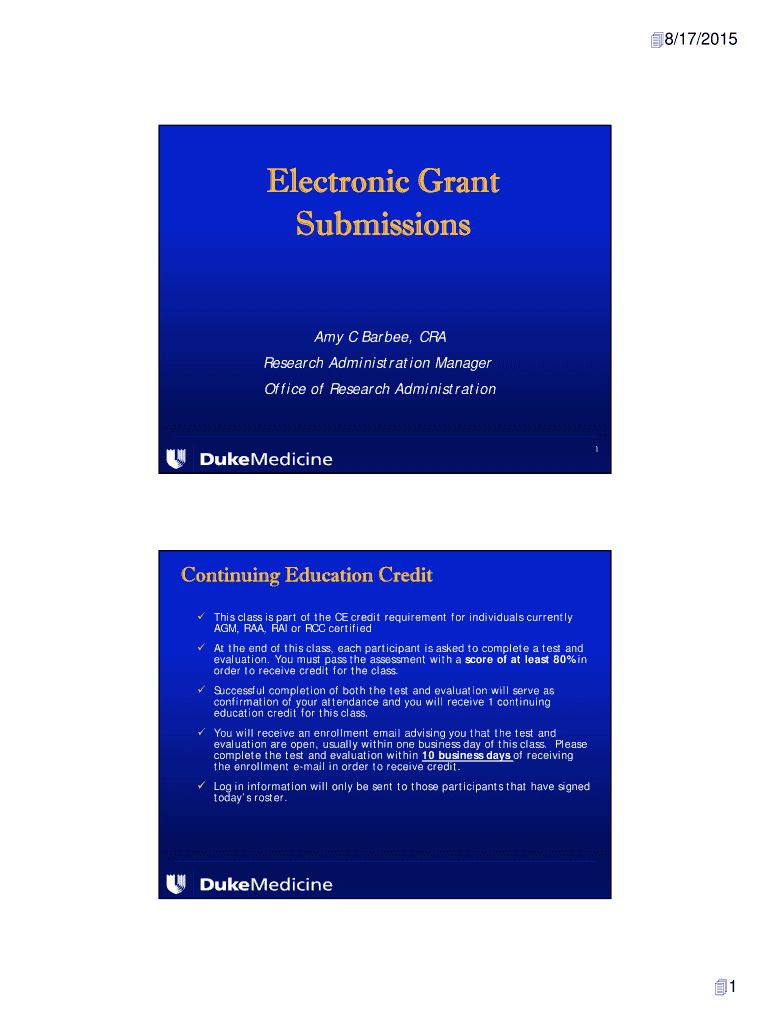 8/17/2015

Electronic Grant Submissions

Amy C Barbee, CRA

Research Administration Manager

Office of Research Administration

1

DukeMedicine

Continuing Education Credit

✓ This class is part of the CE credit requirement for individuals currently AGM, RAA, RAI or RCC certified

✓ At the end of this class, each participant is asked to complete a test and evaluation. You must pass the assessment with a score of at least 80% in order to receive credit for the class.

✓ Successful completion of both the test and evaluation will serve as confirmation of your attendance and you will receive 1 continuing education credit for this class.

✓ You will receive an enrollment email advising you that the test and evaluation are open, usually within one business day of this class. Please complete the test and evaluation within 10 business days of receiving the enrollment e-mail in order to receive credit.

✓ Log in information will only be sent to those participants that have signed today's roster.

DukeMedicine

1